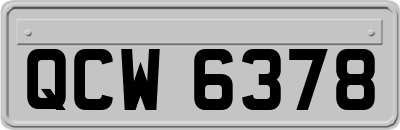 QCW 6378